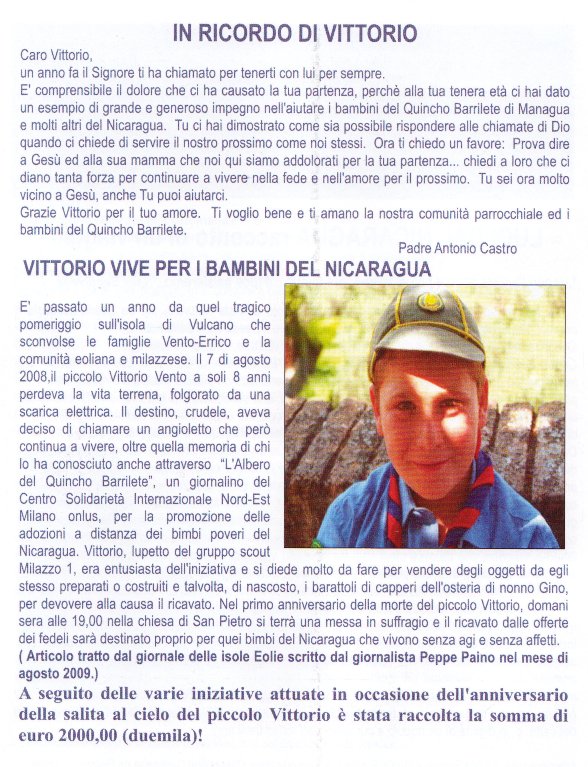 IN RICORDO DI VITTORIO

Caro Vittorio,
un anno fa il Signore ti ha chiamato per tenerti con lui per sempre.
E' comprensibile il dolore che ci ha causato la tua partenza, perchè alla tua tenera età ci hai dato un esempio di grande e generoso impegno nell'aiutare i bambini del Quincho Barrilete di Managua e molti altri del Nicaragua. Tu ci hai dimostrato come sia possibile rispondere alle chiamate di Dio quando ci chiede di servire il nostro prossimo come noi stessi. Ora ti chiedo un favore: Prova dire a Gesù ed alla sua mamma che noi qui siamo addolorati per la tua partenza... chiedi a loro che ci diano tanta forza per continuare a vivere nella fede e nell'amore per il prossimo. Tu sei ora molto vicino a Gesù, anche Tu puoi aiutarci.
Grazie Vittorio per il tuo amore. Ti voglio bene e ti amano la nostra comunità parrocchiale ed i bambini del Quincho Barrilete.

Padre Antonio Castro

VITTORIO VIVE PER I BAMBINI DEL NICARAGUA

E' passato un anno da quel tragico pomeriggio sull'isola di Vulcano che sconvolse le famiglie Vento-Errico e la comunità eoliana e milazzese. Il 7 di agosto 2008,il piccolo Vittorio Vento a soli 8 anni perdeva la vita terrena, folgorato da una scarica elettrica. Il destino, crudele, aveva deciso di chiamare un angioletto che però continua a vivere, oltre quella memoria di chi lo ha conosciuto anche attraverso "L'Albero del Quincho Barrilete", un giornalino del Centro Solidarietà Internazionale Nord-Est Milano onlus, per la promozione delle adozioni a distanza dei bimbi poveri del Nicaragua. Vittorio, lupetto del gruppo scout Milazzo 1, era entusiasta dell'iniziativa e si diede molto da fare per vendere degli oggetti da egli stesso preparati o costruiti e talvolta, di nascosto, i barattoli di capperi dell'osteria di nonno Gino, per devovere alla causa il ricavato. Nel primo anniversario della morte del piccolo Vittorio, domani sera alle 19,00 nella chiesa di San Pietro si terrà una messa in suffragio e il ricavato dalle offerte dei fedeli sarà destinato proprio per quei bimbi del Nicaragua che vivono senza agi e senza affetti.
( Articolo tratto dal giornale delle isole Eolie scritto dal giornalista Peppe Paino nel mese di agosto 2009.)

A seguito delle varie iniziative attuate in occasione dell'anniversario della salita al cielo del piccolo Vittorio è stata raccolta la somma di euro 2000,00 (duemila)!